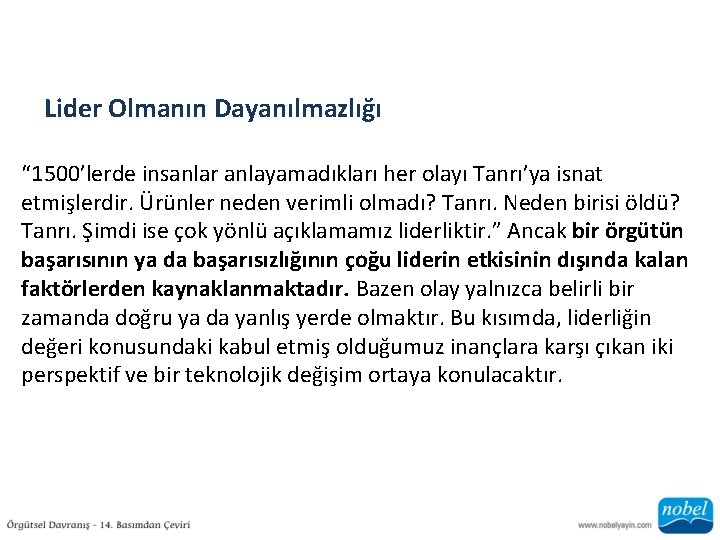 Lider Olmanın Dayanılmazlığı

"1500'lerde insanlar anlayamadıkları her olayı Tanrı'ya isnat etmişlerdir. Ürünler neden verimli olmadı? Tanrı. Neden birisi öldü? Tanrı. Şimdi ise çok yönlü açıklamamız liderliktir." Ancak bir örgütün başarısının ya da başarısızlığının çoğu liderin etkisinin dışında kalan faktörlerden kaynaklanmaktadır. Bazen olay yalnızca belirli bir zamanda doğru ya da yanlış yerde olmaktır. Bu kısımda, liderliğin değeri konusundaki kabul etmiş olduğumuz inançlara karşı çıkan iki perspektif ve bir teknolojik değişim ortaya konulacaktır.

Örgütsel Davranış - 14. Basımdan Çeviri

www.nobelyayin.com

nobel